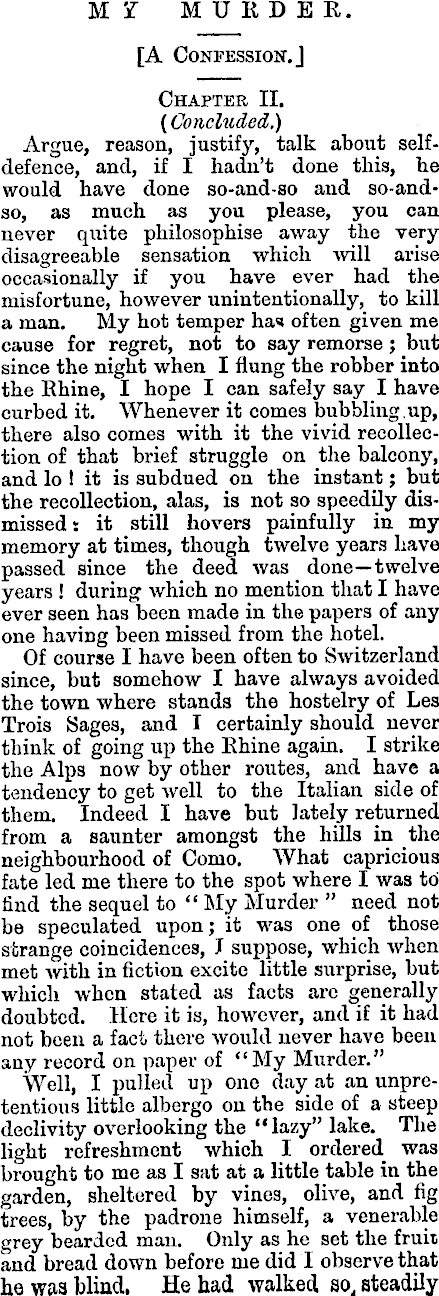 MY MURDER.

[A CONFESSION.]

CHAPTER II.
(Concluded.)

Argue, reason, justify, talk about self-defence, and, if I hadn't done this, he would have done so-and-so and so-and-so, as much as you please, you can never quite philosophise away the very disagreeable sensation which will arise occasionally if you have ever had the misfortune, however unintentionally, to kill a man. My hot temper has often given me cause for regret, not to say remorse; but since the night when I flung the robber into the Rhine, I hope I can safely say I have curbed it. Whenever it comes bubbling up, there also comes with it the vivid recollection of that brief struggle on the balcony, and lo! it is subdued on the instant; but the recollection, alas, is not so speedily dismissed: it still hovers painfully in my memory at times, though twelve years have passed since the deed was done—twelve years! during which no mention that I have ever seen has been made in the papers of any one having been missed from the hotel.

Of course I have been often to Switzerland since, but somehow I have always avoided the town where stands the hostelry of Les Trois Sages, and I certainly should never think of going up the Rhine again. I strike the Alps now by other routes, and have a tendency to get well to the Italian side of them. Indeed I have but lately returned from a saunter amongst the hills in the neighbourhood of Como. What capricious fate led me there to the spot where I was to find the sequel to "My Murder" need not be speculated upon; it was one of those strange coincidences, I suppose, which when met with in fiction excite little surprise, but which when stated as facts are generally doubted. Here it is, however, and if it had not been a fact there would never have been any record on paper of "My Murder."

Well, I pulled up one day at an unpretentious little albergo on the side of a steep declivity overlooking the "lazy" lake. The light refreshment which I ordered was brought to me as I sat at a little table in the garden, sheltered by vines, olive, and fig trees, by the padrone himself, a venerable grey bearded man. Only as he set the fruit and bread down before me did I observe that he was blind. He had walked so steadily